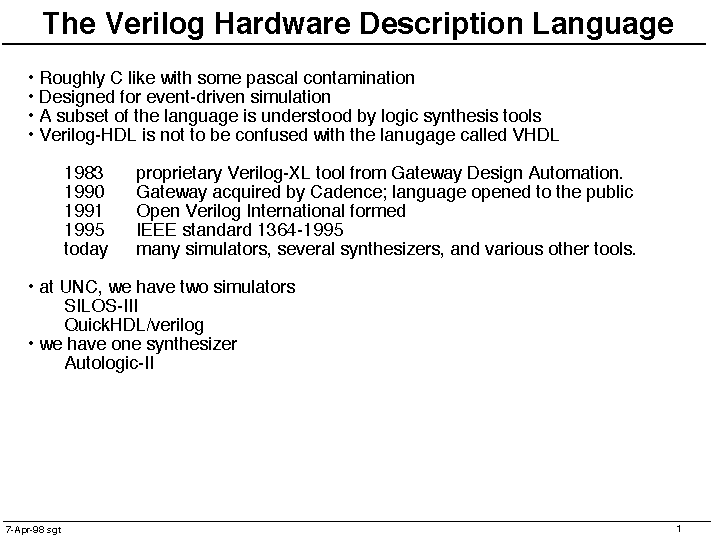 The Verilog Hardware Description Language

• Roughly C like with some pascal contamination
• Designed for event-driven simulation
• A subset of the language is understood by logic synthesis tools
• Verilog-HDL is not to be confused with the lanugage called VHDL

1983 proprietary Verilog-XL tool from Gateway Design Automation.
1990 Gateway acquired by Cadence; language opened to the public
1991 Open Verilog International formed
1995 IEEE standard 1364-1995
today many simulators, several synthesizers, and various other tools.

• at UNC, we have two simulators
SILOS-III
QuickHDL/verilog
• we have one synthesizer
Autologic-II

7-Apr-98 sgt

1